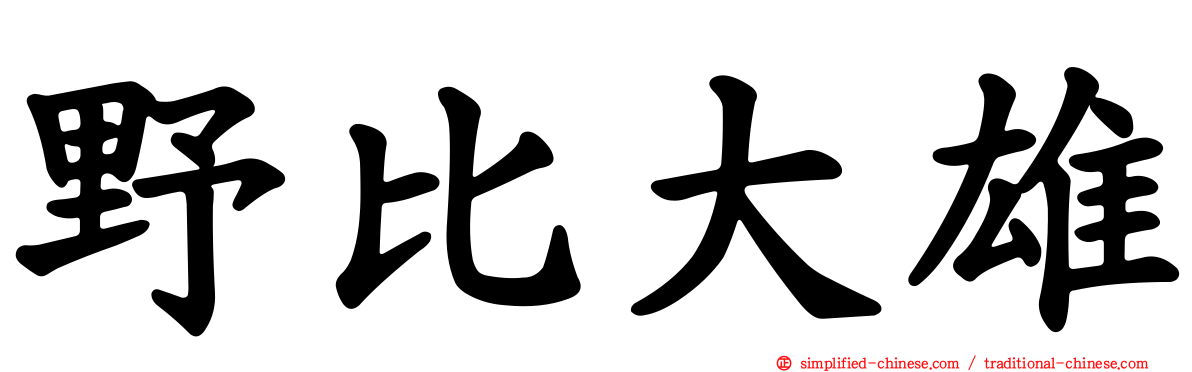 野比大雄

simplified-chinese.com / traditional-chinese.com